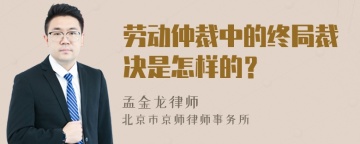 劳动仲裁中的终局裁决是怎样的？

孟金龙律师
北京市京师律师事务所